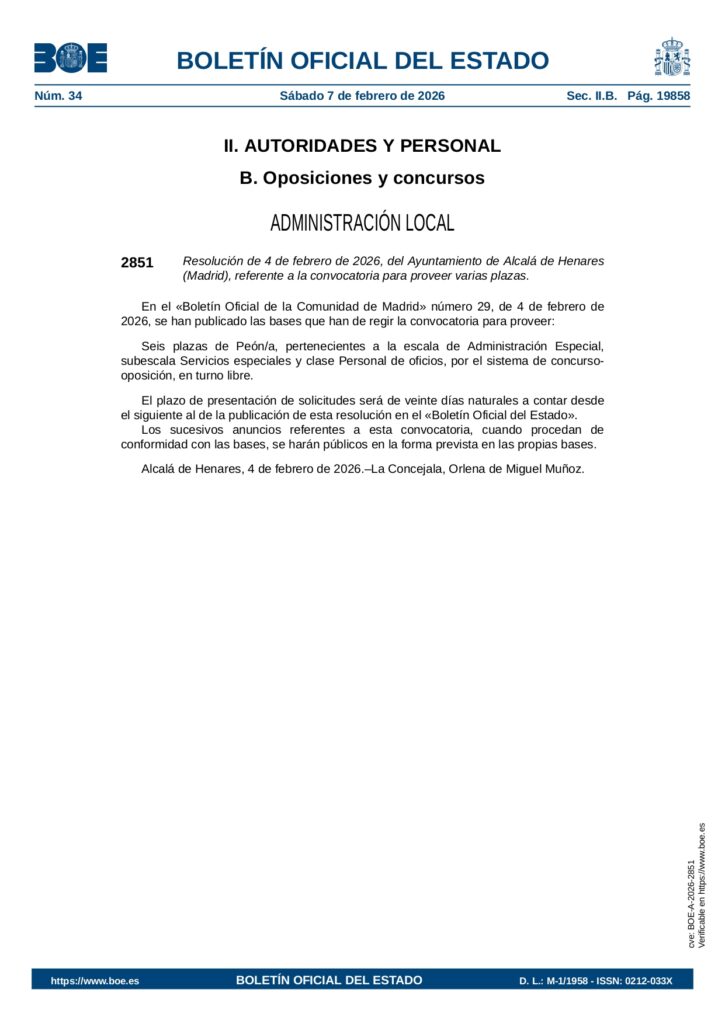 BOE

BOLETÍN OFICIAL DEL ESTADO

Núm. 34 Sábado 7 de febrero de 2026 Sec. II.B. Pág. 19858

II. AUTORIDADES Y PERSONAL

B. Oposiciones y concursos

ADMINISTRACIÓN LOCAL

2851 Resolución de 4 de febrero de 2026, del Ayuntamiento de Alcalá de Henares (Madrid), referente a la convocatoria para proveer varias plazas.

En el «Boletín Oficial de la Comunidad de Madrid» número 29, de 4 de febrero de 2026, se han publicado las bases que han de regir la convocatoria para proveer:

Seis plazas de Peón/a, pertenecientes a la escala de Administración Especial, subescala Servicios especiales y clase Personal de oficios, por el sistema de concurso-oposición, en turno libre.

El plazo de presentación de solicitudes será de veinte días naturales a contar desde el siguiente al de la publicación de esta resolución en el «Boletín Oficial del Estado».
Los sucesivos anuncios referentes a esta convocatoria, cuando procedan de conformidad con las bases, se harán públicos en la forma prevista en las propias bases.

Alcalá de Henares, 4 de febrero de 2026.–La Concejala, Orlena de Miguel Muñoz.

cve: BOE-A-2026-2851
Verificable en https://www.boe.es

https://www.boe.es BOLETÍN OFICIAL DEL ESTADO D. L.: M-1/1958 - ISSN: 0212-033X